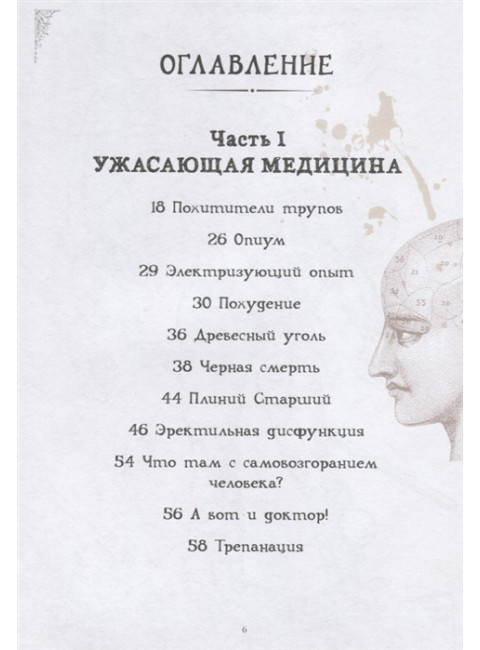 ОГЛАВЛЕНИЕ

Часть I
УЖАСАЮЩАЯ МЕДИЦИНА

18 Похитители трупов

26 Опиум

29 Электризующий опыт

30 Похудение

36 Древесный уголь

38 Черная смерть

44 Плиний Старший

46 Эректильная дисфункция

54 Что там с самовозгоранием человека?

56 А вот и доктор!

58 Трепанация

6